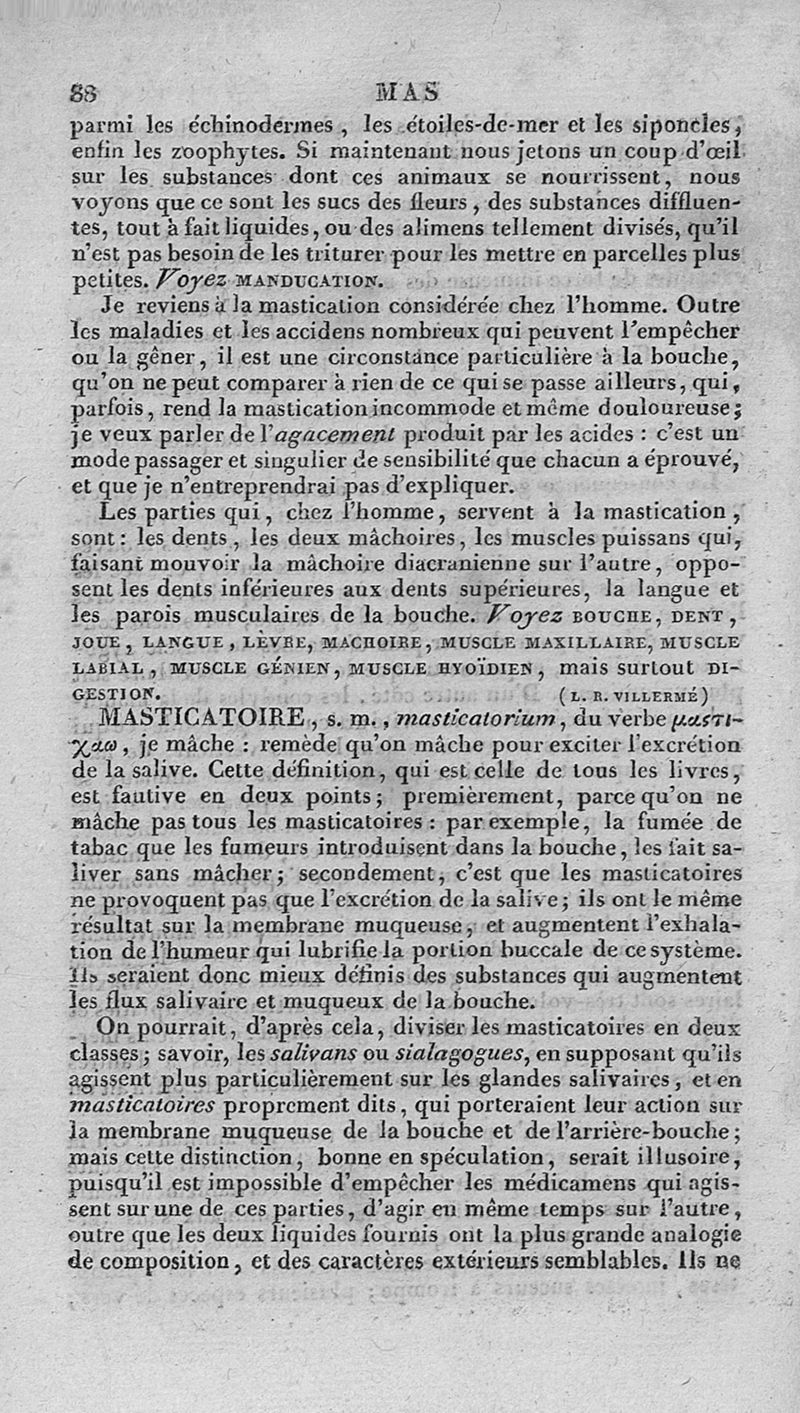 88 MAS

parmi les échinodermes, les étoiles-de-mer et les siponcles, enfin les zoophytes. Si maintenant nous jetons un coup d'œil sur les substances dont ces animaux se nourrissent, nous voyons que ce sont les sucs des fleurs, des substances diffluentes, tout à fait liquides, ou des alimens tellement divisés, qu'il n'est pas besoin de les triturer pour les mettre en parcelles plus petites. Voyez MANDUCATION.

Je reviens à la mastication considérée chez l'homme. Outre les maladies et les accidens nombreux qui peuvent l'empêcher ou la gêner, il est une circonstance particulière à la bouche, qu'on ne peut comparer à rien de ce qui se passe ailleurs, qui, parfois, rend la mastication incommode et même douloureuse; je veux parler de l'agacement produit par les acides : c'est un mode passager et singulier de sensibilité que chacun a éprouvé, et que je n'entreprendrai pas d'expliquer.

Les parties qui, chez l'homme, servent à la mastication, sont : les dents, les deux mâchoires, les muscles puissans qui, faisant mouvoir la mâchoire diacranienne sur l'autre, opposent les dents inférieures aux dents supérieures, la langue et les parois musculaires de la bouche. Voyez BOUCHE, DENT, JOUE, LANGUE, LÈVRE, MACHOIRE, MUSCLE MAXILLAIRE, MUSCLE LABIAL, MUSCLE GÉNIEN, MUSCLE HYOÏDIEN, mais surtout DIGESTION. (L. R. VILLERMÉ)

MASTICATOIRE, s. m., masticatorium, du verbe μαστιχάω, je mâche : remède qu'on mâche pour exciter l'excrétion de la salive. Cette définition, qui est celle de tous les livres, est fautive en deux points; premièrement, parce qu'on ne mâche pas tous les masticatoires : par exemple, la fumée de tabac que les fumeurs introduisent dans la bouche, les fait saliver sans mâcher; secondement, c'est que les masticatoires ne provoquent pas que l'excrétion de la salive; ils ont le même résultat sur la membrane muqueuse, et augmentent l'exhalation de l'humeur qui lubrifie la portion buccale de ce système. Ils seraient donc mieux définis des substances qui augmentent les flux salivaire et muqueux de la bouche.

On pourrait, d'après cela, diviser les masticatoires en deux classes; savoir, les salivans ou sialagogues, en supposant qu'ils agissent plus particulièrement sur les glandes salivaires, et en masticatoires proprement dits, qui porteraient leur action sur la membrane muqueuse de la bouche et de l'arrière-bouche; mais cette distinction, bonne en spéculation, serait illusoire, puisqu'il est impossible d'empêcher les médicamens qui agissent sur une de ces parties, d'agir en même temps sur l'autre, outre que les deux liquides fournis ont la plus grande analogie de composition, et des caractères extérieurs semblables. Ils ne